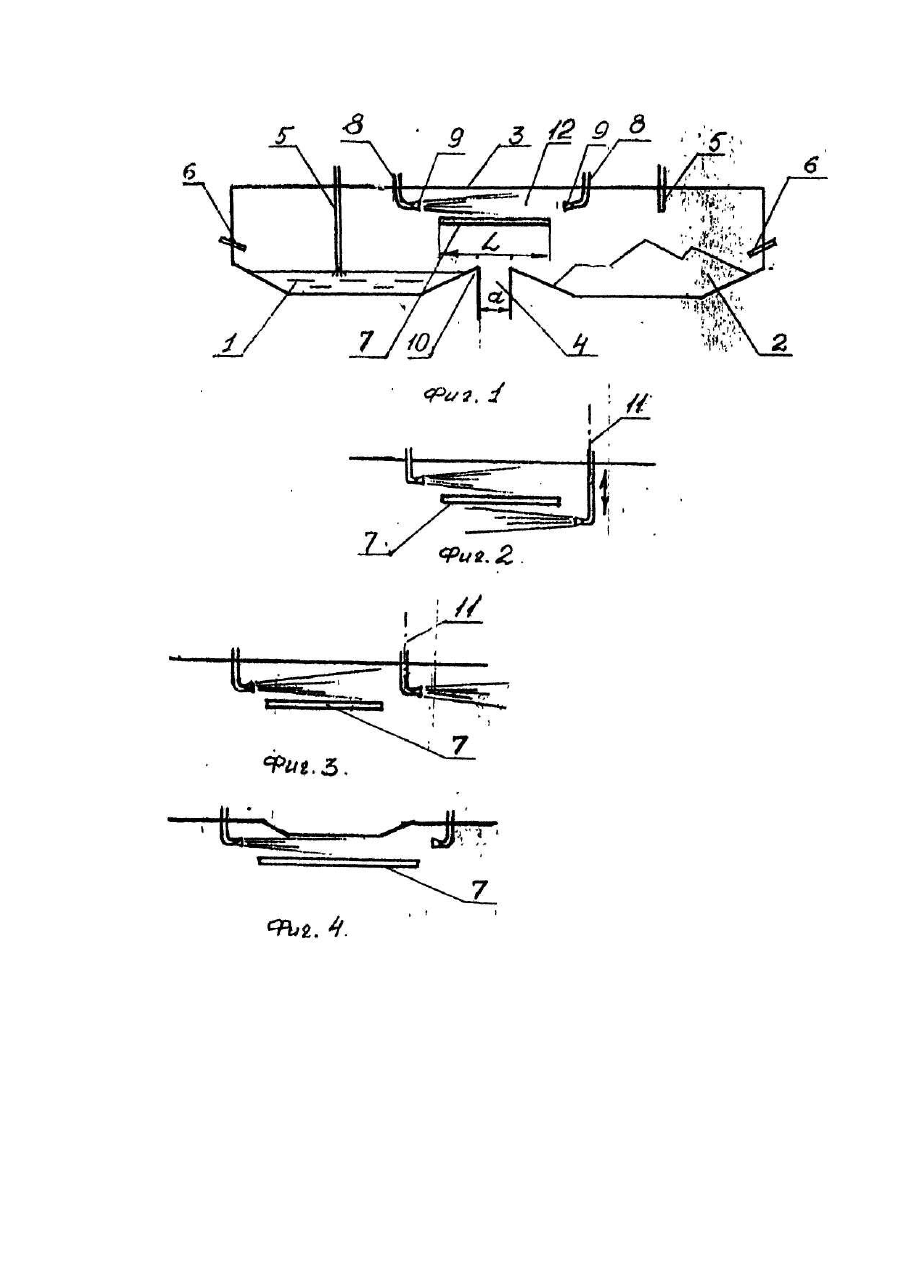 8 9 3 12 9 8
5 5
6 6
L
d
1 7 10 4 2
Фиг. 1
11
7
Фиг. 2
11
7
Фиг. 3.
7
Фиг. 4.